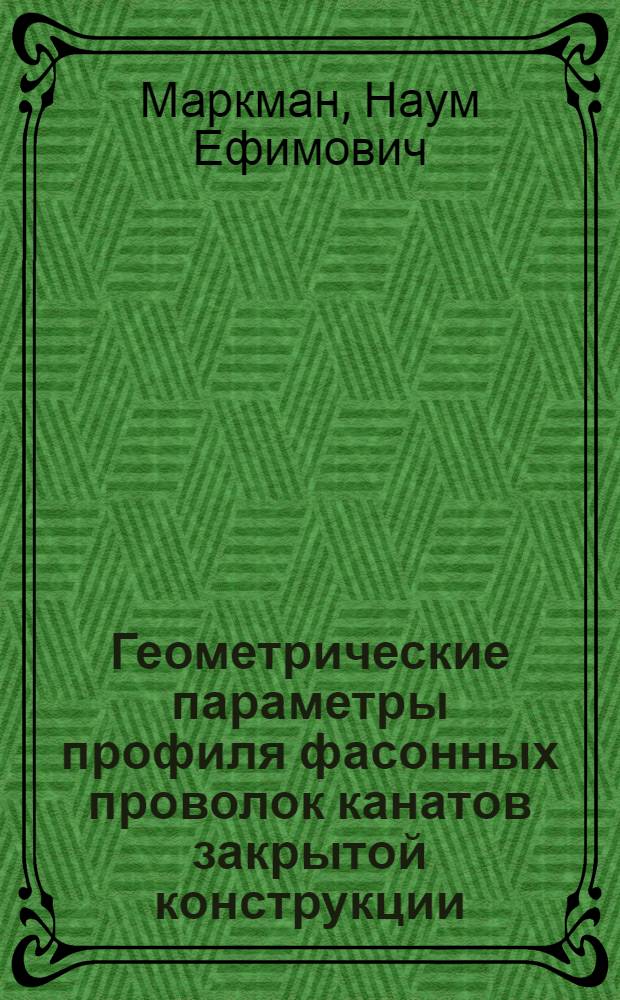 Маркман, Наум Ефимович

Геометрические параметры профиля фасонных проволок канатов закрытой конструкции